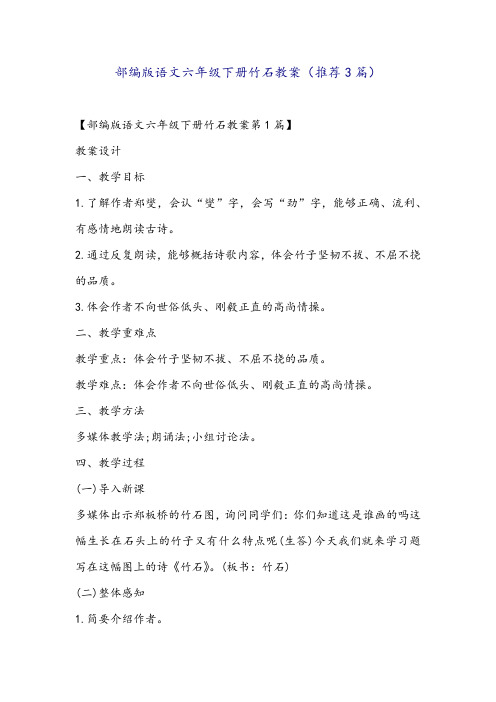 部编版语文六年级下册竹石教案（推荐3篇）

【部编版语文六年级下册竹石教案第1篇】

教案设计

一、教学目标

1.了解作者郑燮，会认“燮”字，会写“劲”字，能够正确、流利、有感情地朗读古诗。

2.通过反复朗读，能够概括诗歌内容，体会竹子坚韧不拔、不屈不挠的品质。

3.体会作者不向世俗低头、刚毅正直的高尚情操。

二、教学重难点

教学重点：体会竹子坚韧不拔、不屈不挠的品质。

教学难点：体会作者不向世俗低头、刚毅正直的高尚情操。

三、教学方法

多媒体教学法;朗诵法;小组讨论法。

四、教学过程

(一)导入新课

多媒体出示郑板桥的竹石图，询问同学们：你们知道这是谁画的吗这幅生长在石头上的竹子又有什么特点呢(生答)今天我们就来学习题写在这幅图上的诗《竹石》。(板书：竹石)

(二)整体感知

1.简要介绍作者。